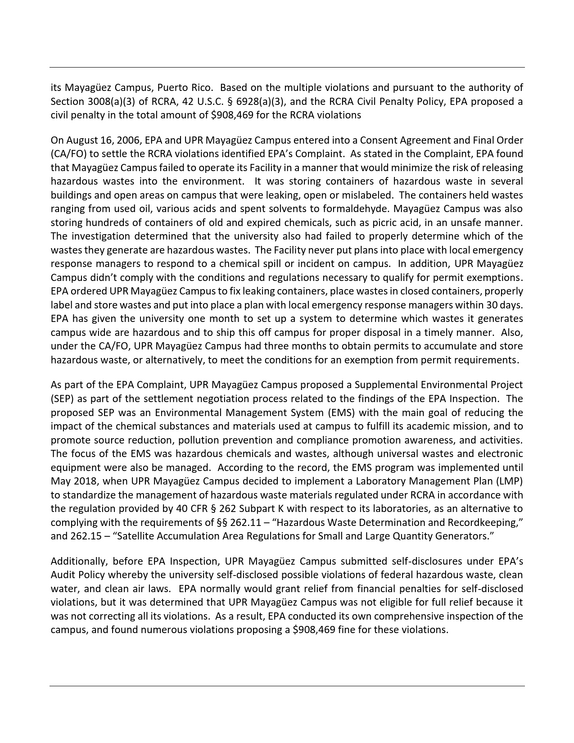 its Mayagüez Campus, Puerto Rico. Based on the multiple violations and pursuant to the authority of Section 3008(a)(3) of RCRA, 42 U.S.C. § 6928(a)(3), and the RCRA Civil Penalty Policy, EPA proposed a civil penalty in the total amount of $908,469 for the RCRA violations

On August 16, 2006, EPA and UPR Mayagüez Campus entered into a Consent Agreement and Final Order (CA/FO) to settle the RCRA violations identified EPA's Complaint. As stated in the Complaint, EPA found that Mayagüez Campus failed to operate its Facility in a manner that would minimize the risk of releasing hazardous wastes into the environment. It was storing containers of hazardous waste in several buildings and open areas on campus that were leaking, open or mislabeled. The containers held wastes ranging from used oil, various acids and spent solvents to formaldehyde. Mayagüez Campus was also storing hundreds of containers of old and expired chemicals, such as picric acid, in an unsafe manner. The investigation determined that the university also had failed to properly determine which of the wastes they generate are hazardous wastes. The Facility never put plans into place with local emergency response managers to respond to a chemical spill or incident on campus. In addition, UPR Mayagüez Campus didn't comply with the conditions and regulations necessary to qualify for permit exemptions. EPA ordered UPR Mayagüez Campus to fix leaking containers, place wastes in closed containers, properly label and store wastes and put into place a plan with local emergency response managers within 30 days. EPA has given the university one month to set up a system to determine which wastes it generates campus wide are hazardous and to ship this off campus for proper disposal in a timely manner. Also, under the CA/FO, UPR Mayagüez Campus had three months to obtain permits to accumulate and store hazardous waste, or alternatively, to meet the conditions for an exemption from permit requirements.

As part of the EPA Complaint, UPR Mayagüez Campus proposed a Supplemental Environmental Project (SEP) as part of the settlement negotiation process related to the findings of the EPA Inspection. The proposed SEP was an Environmental Management System (EMS) with the main goal of reducing the impact of the chemical substances and materials used at campus to fulfill its academic mission, and to promote source reduction, pollution prevention and compliance promotion awareness, and activities. The focus of the EMS was hazardous chemicals and wastes, although universal wastes and electronic equipment were also be managed. According to the record, the EMS program was implemented until May 2018, when UPR Mayagüez Campus decided to implement a Laboratory Management Plan (LMP) to standardize the management of hazardous waste materials regulated under RCRA in accordance with the regulation provided by 40 CFR § 262 Subpart K with respect to its laboratories, as an alternative to complying with the requirements of §§ 262.11 – "Hazardous Waste Determination and Recordkeeping," and 262.15 – "Satellite Accumulation Area Regulations for Small and Large Quantity Generators."

Additionally, before EPA Inspection, UPR Mayagüez Campus submitted self-disclosures under EPA's Audit Policy whereby the university self-disclosed possible violations of federal hazardous waste, clean water, and clean air laws. EPA normally would grant relief from financial penalties for self-disclosed violations, but it was determined that UPR Mayagüez Campus was not eligible for full relief because it was not correcting all its violations. As a result, EPA conducted its own comprehensive inspection of the campus, and found numerous violations proposing a $908,469 fine for these violations.